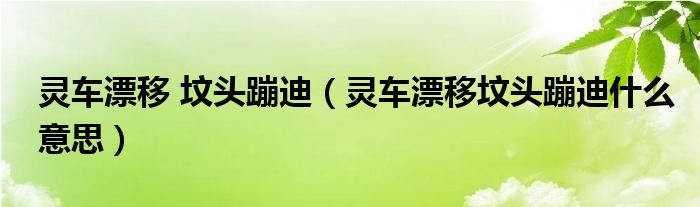 灵车漂移 坟头蹦迪（灵车漂移坟头蹦迪什么意思）